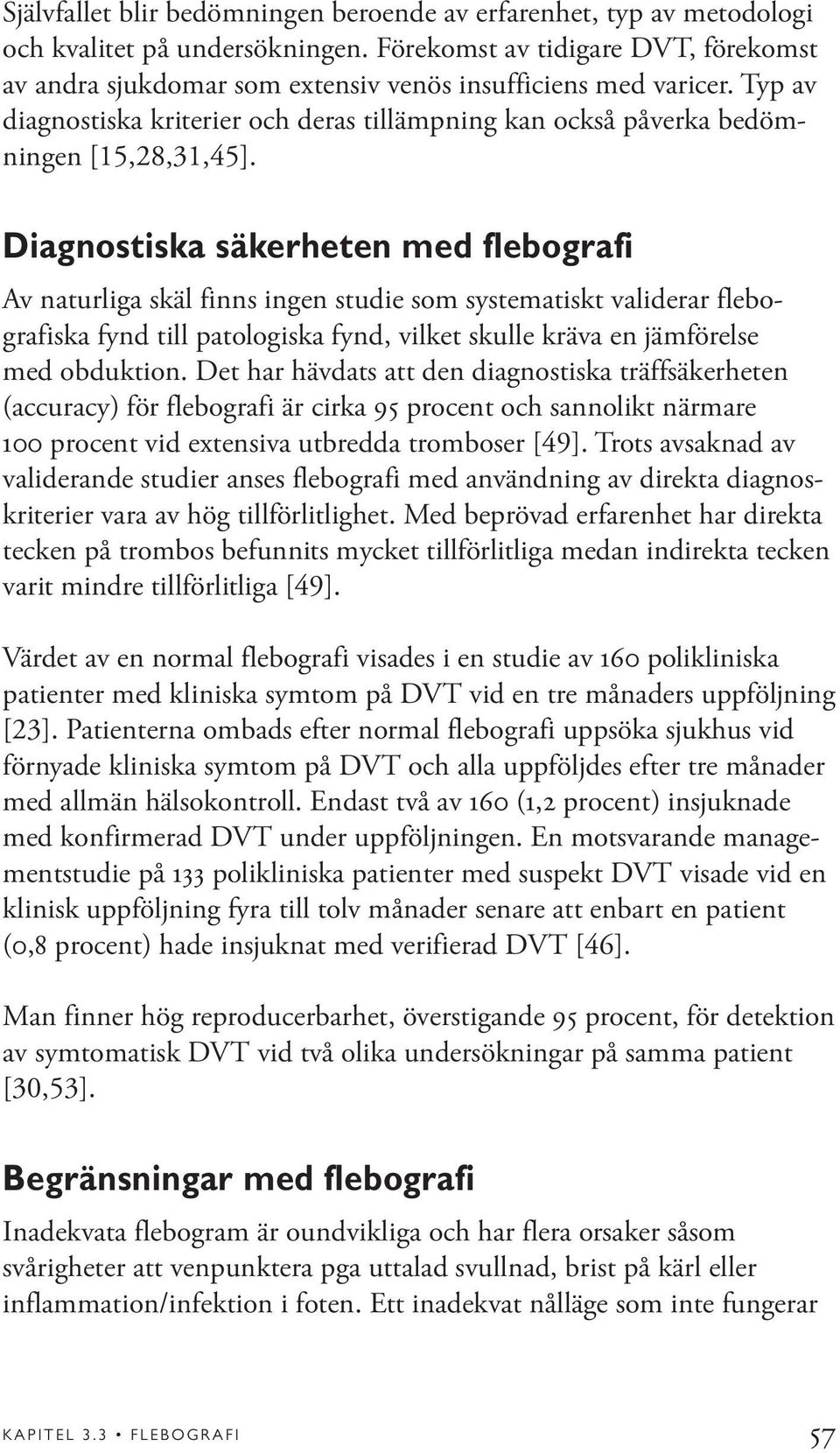 Självfallet blir bedömningen beroende av erfarenhet, typ av metodologi och kvalitet på undersökningen. Förekomst av tidigare DVT, förekomst av andra sjukdomar som extensiv venös insufficiens med varicer. Typ av diagnostiska kriterier och deras tillämpning kan också påverka bedömningen [15,28,31,45].

Diagnostiska säkerheten med flebografi

Av naturliga skäl finns ingen studie som systematiskt validerar flebografiska fynd till patologiska fynd, vilket skulle kräva en jämförelse med obduktion. Det har hävdats att den diagnostiska träffsäkerheten (accuracy) för flebografi är cirka 95 procent och sannolikt närmare 100 procent vid extensiva utbredda tromboser [49]. Trots avsaknad av validerande studier anses flebografi med användning av direkta diagnoskriterier vara av hög tillförlitlighet. Med beprövad erfarenhet har direkta tecken på trombos befunnits mycket tillförlitliga medan indirekta tecken varit mindre tillförlitliga [49].

Värdet av en normal flebografi visades i en studie av 160 polikliniska patienter med kliniska symtom på DVT vid en tre månaders uppföljning [23]. Patienterna ombads efter normal flebografi uppsöka sjukhus vid förnyade kliniska symtom på DVT och alla uppföljdes efter tre månader med allmän hälsokontroll. Endast två av 160 (1,2 procent) insjuknade med konfirmerad DVT under uppföljningen. En motsvarande managementstudie på 133 polikliniska patienter med suspekt DVT visade vid en klinisk uppföljning fyra till tolv månader senare att enbart en patient (0,8 procent) hade insjuknat med verifierad DVT [46].

Man finner hög reproducerbarhet, överstigande 95 procent, för detektion av symtomatisk DVT vid två olika undersökningar på samma patient [30,53].

Begränsningar med flebografi

Inadekvata flebogram är oundvikliga och har flera orsaker såsom svårigheter att venpunktera pga uttalad svullnad, brist på kärl eller inflammation/infektion i foten. Ett inadekvat nålläge som inte fungerar

KAPITEL 3.3 • FLEBOGRAFI 57